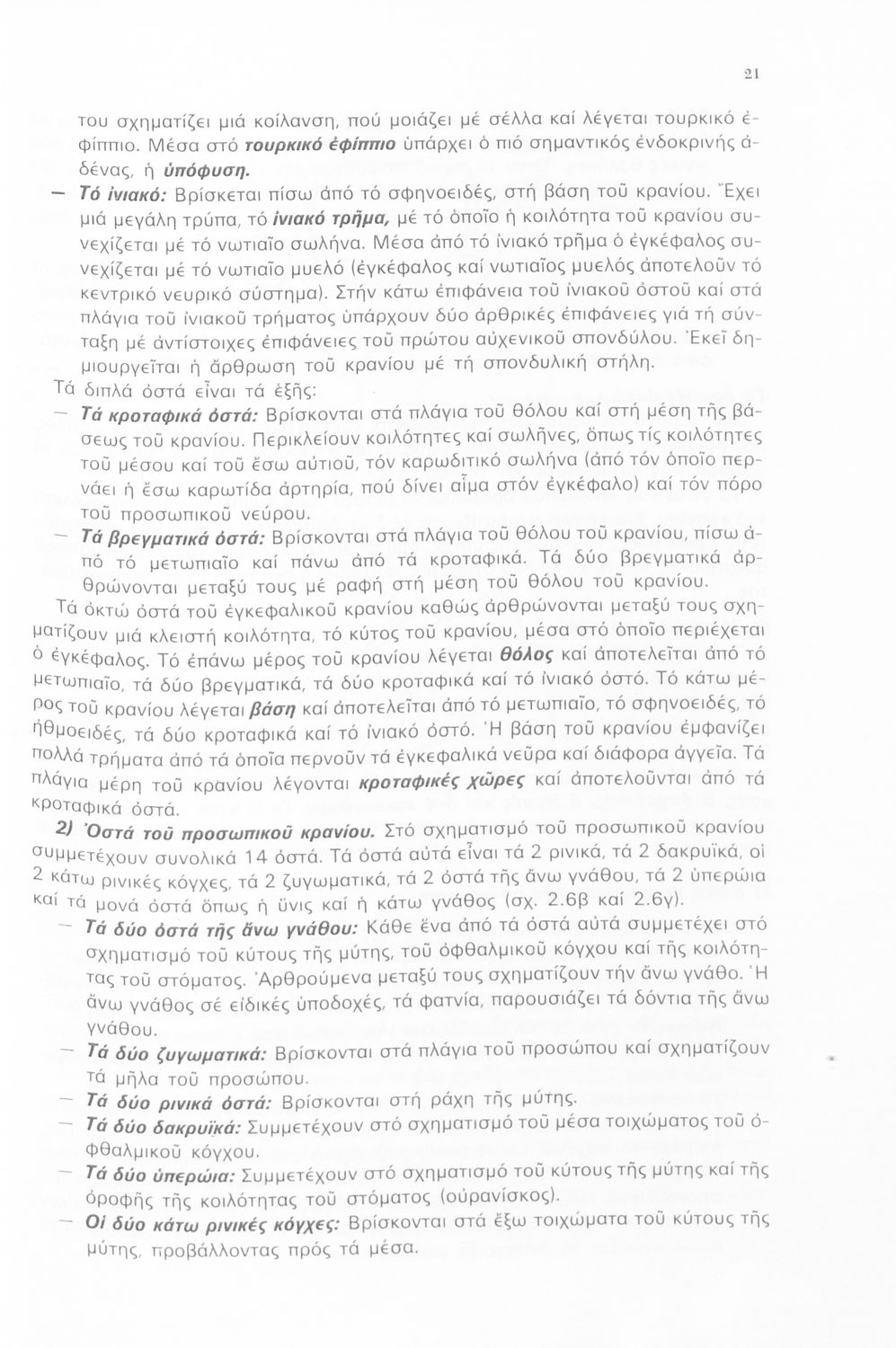 21

του σχηματίζει μιά κοίλανση, πού μοιάζει μέ σέλλα καί λέγεται τουρκικό ἐφίππιο. Μέσα στό τουρκικό ἐφίππιο ὑπάρχει ὁ πιό σημαντικός ἐνδοκρινής ἀδένας, ἡ ὑπόφυση.

— Τό ἰνιακό: Βρίσκεται πίσω ἀπό τό σφηνοειδές, στή βάση τοῦ κρανίου. Ἔχει μιά μεγάλη τρύπα, τό ἰνιακό τρῆμα, μέ τό ὁποῖο ἡ κοιλότητα τοῦ κρανίου συνεχίζεται μέ τό νωτιαῖο σωλήνα. Μέσα ἀπό τό ἰνιακό τρῆμα ὁ ἐγκέφαλος συνεχίζεται μέ τό νωτιαῖο μυελό (ἐγκέφαλος καί νωτιαῖος μυελός ἀποτελοῦν τό κεντρικό νευρικό σύστημα). Στήν κάτω ἐπιφάνεια τοῦ ἰνιακοῦ ὀστοῦ καί στά πλάγια τοῦ ἰνιακοῦ τρήματος ὑπάρχουν δύο ἀρθρικές ἐπιφάνειες γιά τή σύνταξη μέ ἀντίστοιχες ἐπιφάνειες τοῦ πρώτου αὐχενικοῦ σπονδύλου. Ἐκεῖ δημιουργεῖται ἡ ἄρθρωση τοῦ κρανίου μέ τή σπονδυλική στήλη.

Τά διπλά ὀστά εἶναι τά ἑξῆς:

— Τά κροταφικά ὀστά: Βρίσκονται στά πλάγια τοῦ θόλου καί στή μέση τῆς βάσεως τοῦ κρανίου. Περικλείουν κοιλότητες καί σωλῆνες, ὅπως τίς κοιλότητες τοῦ μέσου καί τοῦ ἔσω αὐτιοῦ, τόν καρωδιτικό σωλήνα (ἀπό τόν ὁποῖο περνάει ἡ ἔσω καρωτίδα ἀρτηρία, πού δίνει αἷμα στόν ἐγκέφαλο) καί τόν πόρο τοῦ προσωπικοῦ νεύρου.

— Τά βρεγματικά ὀστά: Βρίσκονται στά πλάγια τοῦ θόλου τοῦ κρανίου, πίσω ἀπό τό μετωπιαῖο καί πάνω ἀπό τά κροταφικά. Τά δύο βρεγματικά ἀρθρώνονται μεταξύ τους μέ ραφή στή μέση τοῦ θόλου τοῦ κρανίου.

Τά ὀκτώ ὀστά τοῦ ἐγκεφαλικοῦ κρανίου καθώς ἀρθρώνονται μεταξύ τους σχηματίζουν μιά κλειστή κοιλότητα, τό κύτος τοῦ κρανίου, μέσα στό ὁποῖο περιέχεται ὁ ἐγκέφαλος. Τό ἐπάνω μέρος τοῦ κρανίου λέγεται θόλος καί ἀποτελεῖται ἀπό τό μετωπιαῖο, τά δύο βρεγματικά, τά δύο κροταφικά καί τό ἰνιακό ὀστό. Τό κάτω μέρος τοῦ κρανίου λέγεται βάση καί ἀποτελεῖται ἀπό τό μετωπιαῖο, τό σφηνοειδές, τό ἠθμοειδές, τά δύο κροταφικά καί τό ἰνιακό ὀστό. Ἡ βάση τοῦ κρανίου ἐμφανίζει πολλά τρήματα ἀπό τά ὁποῖα περνοῦν τά ἐγκεφαλικά νεῦρα καί διάφορα ἀγγεῖα. Τά πλάγια μέρη τοῦ κρανίου λέγονται κροταφικές χῶρες καί ἀποτελοῦνται ἀπό τά κροταφικά ὀστά.

2) Ὀστά τοῦ προσωπικοῦ κρανίου. Στό σχηματισμό τοῦ προσωπικοῦ κρανίου συμμετέχουν συνολικά 14 ὀστά. Τά ὀστά αὐτά εἶναι τά 2 ρινικά, τά 2 δακρυϊκά, οἱ 2 κάτω ρινικές κόγχες, τά 2 ζυγωματικά, τά 2 ὀστά τῆς ἄνω γνάθου, τά 2 ὑπερώια καί τά μονά ὀστά ὅπως ἡ ὕνις καί ἡ κάτω γνάθος (σχ. 2.6β καί 2.6γ).

— Τά δύο ὀστά τῆς ἄνω γνάθου: Κάθε ἕνα ἀπό τά ὀστά αὐτά συμμετέχει στό σχηματισμό τοῦ κύτους τῆς μύτης, τοῦ ὀφθαλμικοῦ κόγχου καί τῆς κοιλότητας τοῦ στόματος. Ἀρθρούμενα μεταξύ τους σχηματίζουν τήν ἄνω γνάθο. Ἡ ἄνω γνάθος σέ εἰδικές ὑποδοχές, τά φατνία, παρουσιάζει τά δόντια τῆς ἄνω γνάθου.

— Τά δύο ζυγωματικά: Βρίσκονται στά πλάγια τοῦ προσώπου καί σχηματίζουν τά μῆλα τοῦ προσώπου.

— Τά δύο ρινικά ὀστά: Βρίσκονται στή ράχη τῆς μύτης.

— Τά δύο δακρυϊκά: Συμμετέχουν στό σχηματισμό τοῦ μέσα τοιχώματος τοῦ ὀφθαλμικοῦ κόγχου.

— Τά δύο ὑπερώια: Συμμετέχουν στό σχηματισμό τοῦ κύτους τῆς μύτης καί τῆς ὀροφῆς τῆς κοιλότητας τοῦ στόματος (οὐρανίσκος).

— Οἱ δύο κάτω ρινικές κόγχες: Βρίσκονται στά ἔξω τοιχώματα τοῦ κύτους τῆς μύτης, προβάλλοντας πρός τά μέσα.